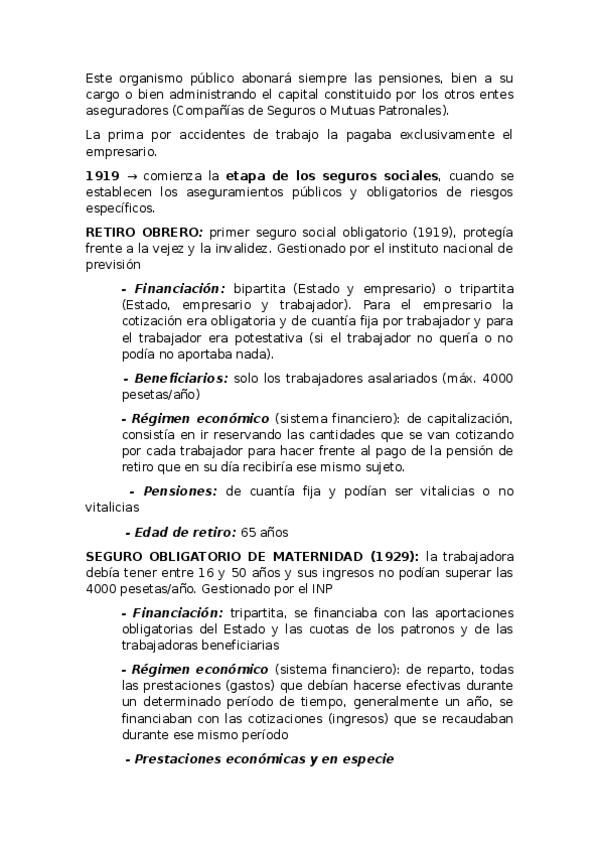 Este organismo público abonará siempre las pensiones, bien a su cargo o bien administrando el capital constituido por los otros entes aseguradores (Compañías de Seguros o Mutuas Patronales).

La prima por accidentes de trabajo la pagaba exclusivamente el empresario.

1919 → comienza la etapa de los seguros sociales, cuando se establecen los aseguramientos públicos y obligatorios de riesgos específicos.

RETIRO OBRERO: primer seguro social obligatorio (1919), protegía frente a la vejez y la invalidez. Gestionado por el instituto nacional de previsión

- Financiación: bipartita (Estado y empresario) o tripartita (Estado, empresario y trabajador). Para el empresario la cotización era obligatoria y de cuantía fija por trabajador y para el trabajador era potestativa (si el trabajador no quería o no podía no aportaba nada).

- Beneficiarios: solo los trabajadores asalariados (máx. 4000 pesetas/año)

- Régimen económico (sistema financiero): de capitalización, consistía en ir reservando las cantidades que se van cotizando por cada trabajador para hacer frente al pago de la pensión de retiro que en su día recibiría ese mismo sujeto.

- Pensiones: de cuantía fija y podían ser vitalicias o no vitalicias

- Edad de retiro: 65 años

SEGURO OBLIGATORIO DE MATERNIDAD (1929): la trabajadora debía tener entre 16 y 50 años y sus ingresos no podían superar las 4000 pesetas/año. Gestionado por el INP

- Financiación: tripartita, se financiaba con las aportaciones obligatorias del Estado y las cuotas de los patronos y de las trabajadoras beneficiarias

- Régimen económico (sistema financiero): de reparto, todas las prestaciones (gastos) que debían hacerse efectivas durante un determinado período de tiempo, generalmente un año, se financiaban con las cotizaciones (ingresos) que se recaudaban durante ese mismo período

- Prestaciones económicas y en especie